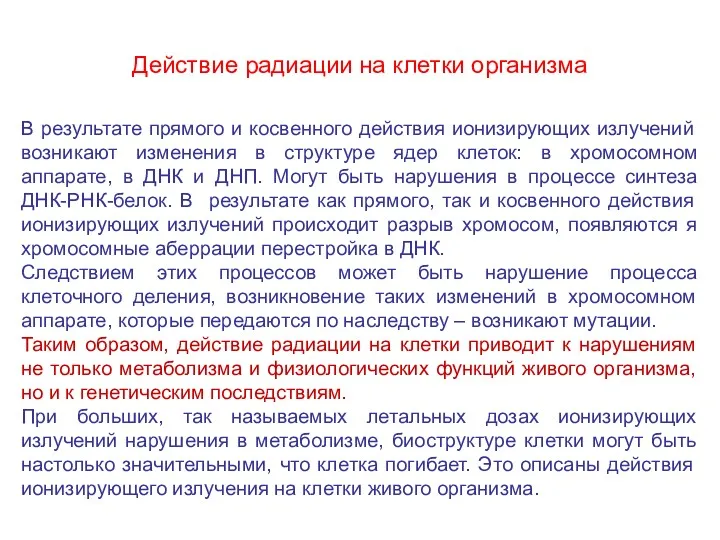 Действие радиации на клетки организма

В результате прямого и косвенного действия ионизирующих излучений возникают изменения в структуре ядер клеток: в хромосомном аппарате, в ДНК и ДНП. Могут быть нарушения в процессе синтеза ДНК-РНК-белок. В  результате как прямого, так и косвенного действия ионизирующих излучений происходит разрыв хромосом, появляются я хромосомные аберрации перестройка в ДНК.
Следствием этих процессов может быть нарушение процесса клеточного деления, возникновение таких изменений в хромосомном аппарате, которые передаются по наследству – возникают мутации.
Таким образом, действие радиации на клетки приводит к нарушениям не только метаболизма и физиологических функций живого организма, но и к генетическим последствиям.
При больших, так называемых летальных дозах ионизирующих излучений нарушения в метаболизме, биоструктуре клетки могут быть настолько значительными, что клетка погибает. Это описаны действия ионизирующего излучения на клетки живого организма.